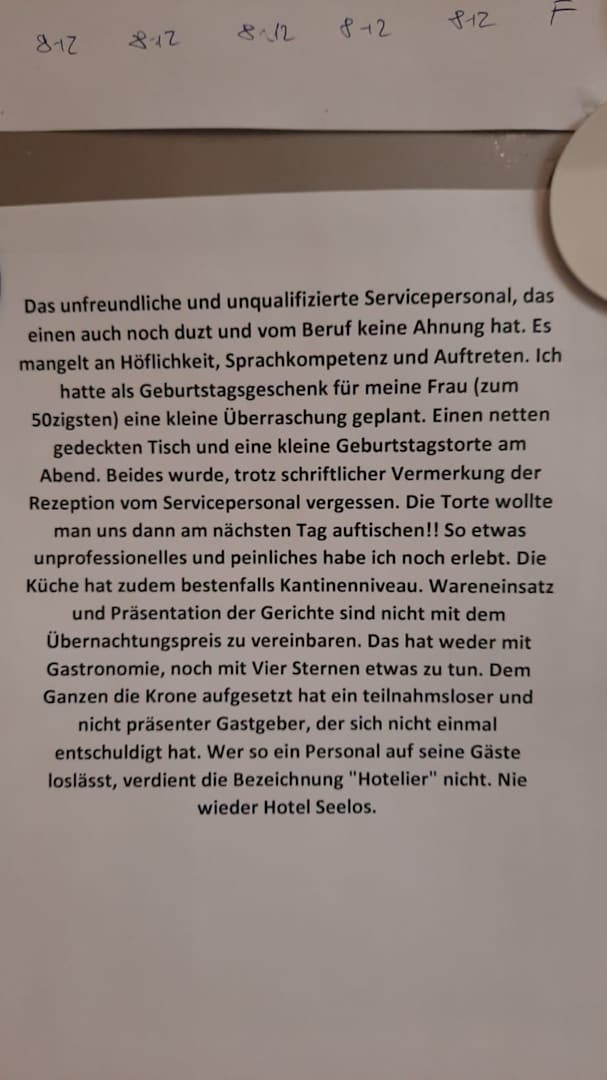 8-12 8-12 8-12 8-12 8-12 F

Das unfreundliche und unqualifizierte Servicepersonal, das einen auch noch duzt und vom Beruf keine Ahnung hat. Es mangelt an Höflichkeit, Sprachkompetenz und Auftreten. Ich hatte als Geburtstagsgeschenk für meine Frau (zum 50zigsten) eine kleine Überraschung geplant. Einen netten gedeckten Tisch und eine kleine Geburtstagstorte am Abend. Beides wurde, trotz schriftlicher Vermerkung der Rezeption vom Servicepersonal vergessen. Die Torte wollte man uns dann am nächsten Tag auftischen!! So etwas unprofessionelles und peinliches habe ich noch erlebt. Die Küche hat zudem bestenfalls Kantinenniveau. Wareneinsatz und Präsentation der Gerichte sind nicht mit dem Übernachtungspreis zu vereinbaren. Das hat weder mit Gastronomie, noch mit Vier Sternen etwas zu tun. Dem Ganzen die Krone aufgesetzt hat ein teilnahmsloser und nicht präsenter Gastgeber, der sich nicht einmal entschuldigt hat. Wer so ein Personal auf seine Gäste loslässt, verdient die Bezeichnung "Hotelier" nicht. Nie wieder Hotel Seelos.